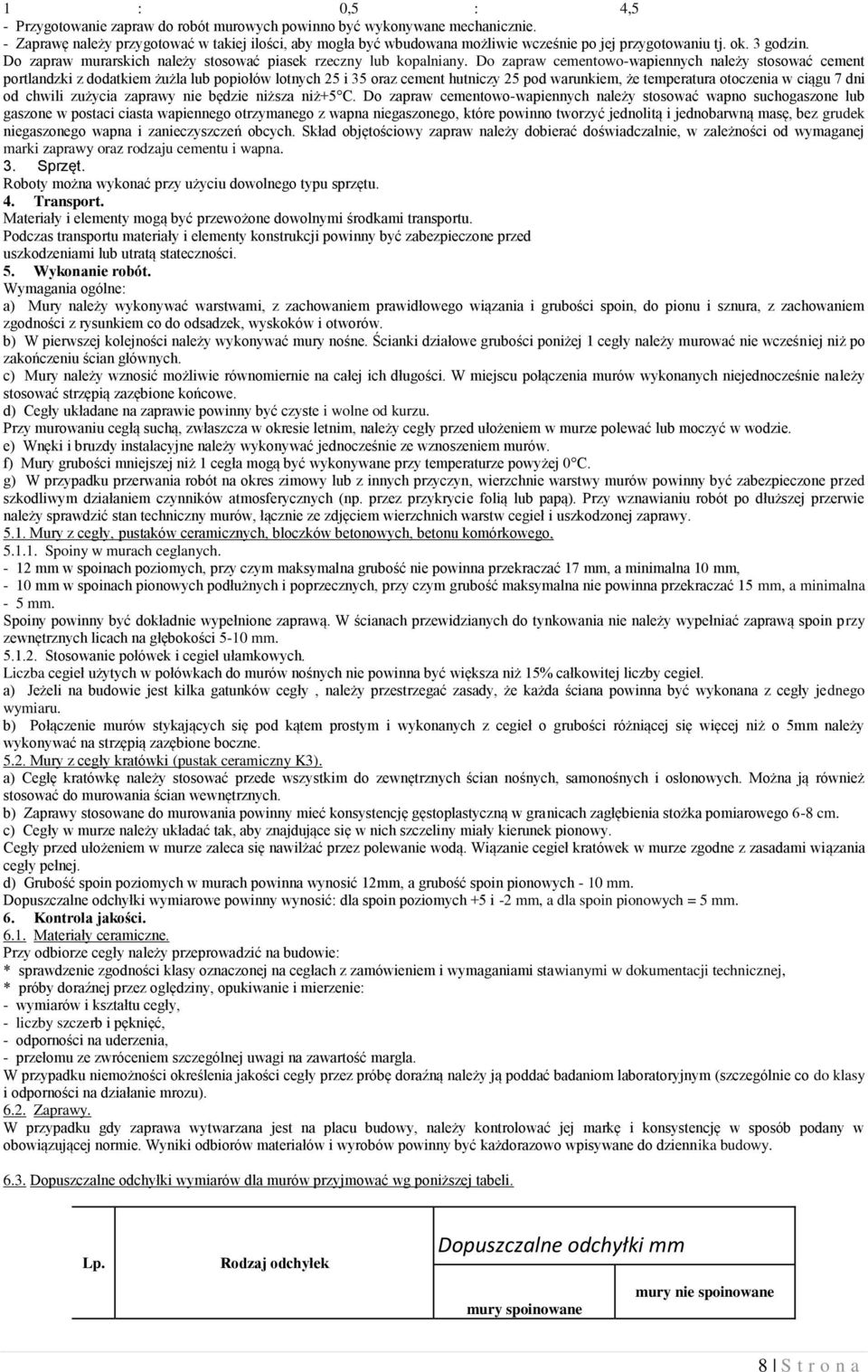 1 : 0,5 : 4,5

- Przygotowanie zapraw do robót murowych powinno być wykonywane mechanicznie.
- Zaprawę należy przygotować w takiej ilości, aby mogła być wbudowana możliwie wcześnie po jej przygotowaniu tj. ok. 3 godzin.
Do zapraw murarskich należy stosować piasek rzeczny lub kopalniany. Do zapraw cementowo-wapiennych należy stosować cement portlandzki z dodatkiem żużla lub popiołów lotnych 25 i 35 oraz cement hutniczy 25 pod warunkiem, że temperatura otoczenia w ciągu 7 dni od chwili zużycia zaprawy nie będzie niższa niż+5°C. Do zapraw cementowo-wapiennych należy stosować wapno suchogaszone lub gaszone w postaci ciasta wapiennego otrzymanego z wapna niegaszonego, które powinno tworzyć jednolitą i jednobarwną masę, bez grudek niegaszonego wapna i zanieczyszczeń obcych. Skład objętościowy zapraw należy dobierać doświadczalnie, w zależności od wymaganej marki zaprawy oraz rodzaju cementu i wapna.

3. Sprzęt.
Roboty można wykonać przy użyciu dowolnego typu sprzętu.

4. Transport.
Materiały i elementy mogą być przewożone dowolnymi środkami transportu.
Podczas transportu materiały i elementy konstrukcji powinny być zabezpieczone przed uszkodzeniami lub utratą stateczności.

5. Wykonanie robót.
Wymagania ogólne:
a) Mury należy wykonywać warstwami, z zachowaniem prawidłowego wiązania i grubości spoin, do pionu i sznura, z zachowaniem zgodności z rysunkiem co do odsadzek, wyskoków i otworów.
b) W pierwszej kolejności należy wykonywać mury nośne. Ścianki działowe grubości poniżej 1 cegły należy murować nie wcześniej niż po zakończeniu ścian głównych.
c) Mury należy wznosić możliwie równomiernie na całej ich długości. W miejscu połączenia murów wykonanych niejednocześnie należy stosować strzępią zazębione końcowe.
d) Cegły układane na zaprawie powinny być czyste i wolne od kurzu.
Przy murowaniu cegłą suchą, zwłaszcza w okresie letnim, należy cegły przed ułożeniem w murze polewać lub moczyć w wodzie.
e) Wnęki i bruzdy instalacyjne należy wykonywać jednocześnie ze wznoszeniem murów.
f) Mury grubości mniejszej niż 1 cegła mogą być wykonywane przy temperaturze powyżej 0°C.
g) W przypadku przerwania robót na okres zimowy lub z innych przyczyn, wierzchnie warstwy murów powinny być zabezpieczone przed szkodliwym działaniem czynników atmosferycznych (np. przez przykrycie folią lub papą). Przy wznawianiu robót po dłuższej przerwie należy sprawdzić stan techniczny murów, łącznie ze zdjęciem wierzchnich warstw cegieł i uszkodzonej zaprawy.
5.1. Mury z cegły, pustaków ceramicznych, bloczków betonowych, betonu komórkowego,
5.1.1. Spoiny w murach ceglanych.
- 12 mm w spoinach poziomych, przy czym maksymalna grubość nie powinna przekraczać 17 mm, a minimalna 10 mm,
- 10 mm w spoinach pionowych podłużnych i poprzecznych, przy czym grubość maksymalna nie powinna przekraczać 15 mm, a minimalna - 5 mm.
Spoiny powinny być dokładnie wypełnione zaprawą. W ścianach przewidzianych do tynkowania nie należy wypełniać zaprawą spoin przy zewnętrznych licach na głębokości 5-10 mm.
5.1.2. Stosowanie połówek i cegieł ułamkowych.
Liczba cegieł użytych w połówkach do murów nośnych nie powinna być większa niż 15% całkowitej liczby cegieł.
a) Jeżeli na budowie jest kilka gatunków cegły , należy przestrzegać zasady, że każda ściana powinna być wykonana z cegły jednego wymiaru.
b) Połączenie murów stykających się pod kątem prostym i wykonanych z cegieł o grubości różniącej się więcej niż o 5mm należy wykonywać na strzępią zazębione boczne.
5.2. Mury z cegły kratówki (pustak ceramiczny K3).
a) Cegłę kratówkę należy stosować przede wszystkim do zewnętrznych ścian nośnych, samonośnych i osłonowych. Można ją również stosować do murowania ścian wewnętrznych.
b) Zaprawy stosowane do murowania powinny mieć konsystencję gęstoplastyczną w granicach zagłębienia stożka pomiarowego 6-8 cm.
c) Cegły w murze należy układać tak, aby znajdujące się w nich szczeliny miały kierunek pionowy.
Cegły przed ułożeniem w murze zaleca się nawilżać przez polewanie wodą. Wiązanie cegieł kratówek w murze zgodne z zasadami wiązania cegły pełnej.
d) Grubość spoin poziomych w murach powinna wynosić 12mm, a grubość spoin pionowych - 10 mm.
Dopuszczalne odchyłki wymiarowe powinny wynosić: dla spoin poziomych +5 i -2 mm, a dla spoin pionowych = 5 mm.

6. Kontrola jakości.
6.1. Materiały ceramiczne.
Przy odbiorze cegły należy przeprowadzić na budowie:
* sprawdzenie zgodności klasy oznaczonej na cegłach z zamówieniem i wymaganiami stawianymi w dokumentacji technicznej,
* próby doraźnej przez oględziny, opukiwanie i mierzenie:
- wymiarów i kształtu cegły,
- liczby szczerb i pęknięć,
- odporności na uderzenia,
- przełomu ze zwróceniem szczególnej uwagi na zawartość margla.
W przypadku niemożności określenia jakości cegły przez próbę doraźną należy ją poddać badaniom laboratoryjnym (szczególnie co do klasy i odporności na działanie mrozu).
6.2. Zaprawy.
W przypadku gdy zaprawa wytwarzana jest na placu budowy, należy kontrolować jej markę i konsystencję w sposób podany w obowiązującej normie. Wyniki odbiorów materiałów i wyrobów powinny być każdorazowo wpisywane do dziennika budowy.

6.3. Dopuszczalne odchyłki wymiarów dla murów przyjmować wg poniższej tabeli.

| Lp. | Rodzaj odchyłek | Dopuszczalne odchyłki mm | |
|---|---|---|---|
| | | mury spoinowane | mury nie spoinowane |

8 | S t r o n a